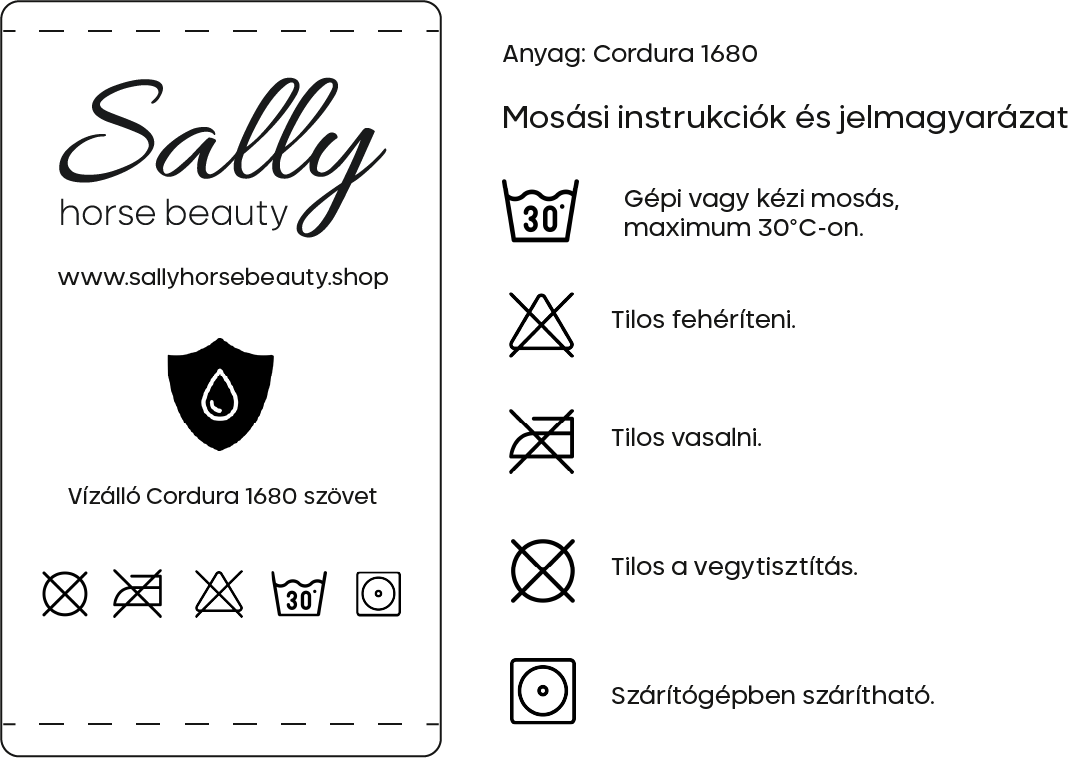 Sally
horse beauty

www.sallyhorsebeauty.shop

Vízálló Cordura 1680 szövet

30°

Anyag: Cordura 1680

Mosási instrukciók és jelmagyarázat

30°

Gépi vagy kézi mosás, maximum 30°C-on.

Tilos fehéríteni.

Tilos vasalni.

Tilos a vegytisztítás.

Szárítógépben szárítható.